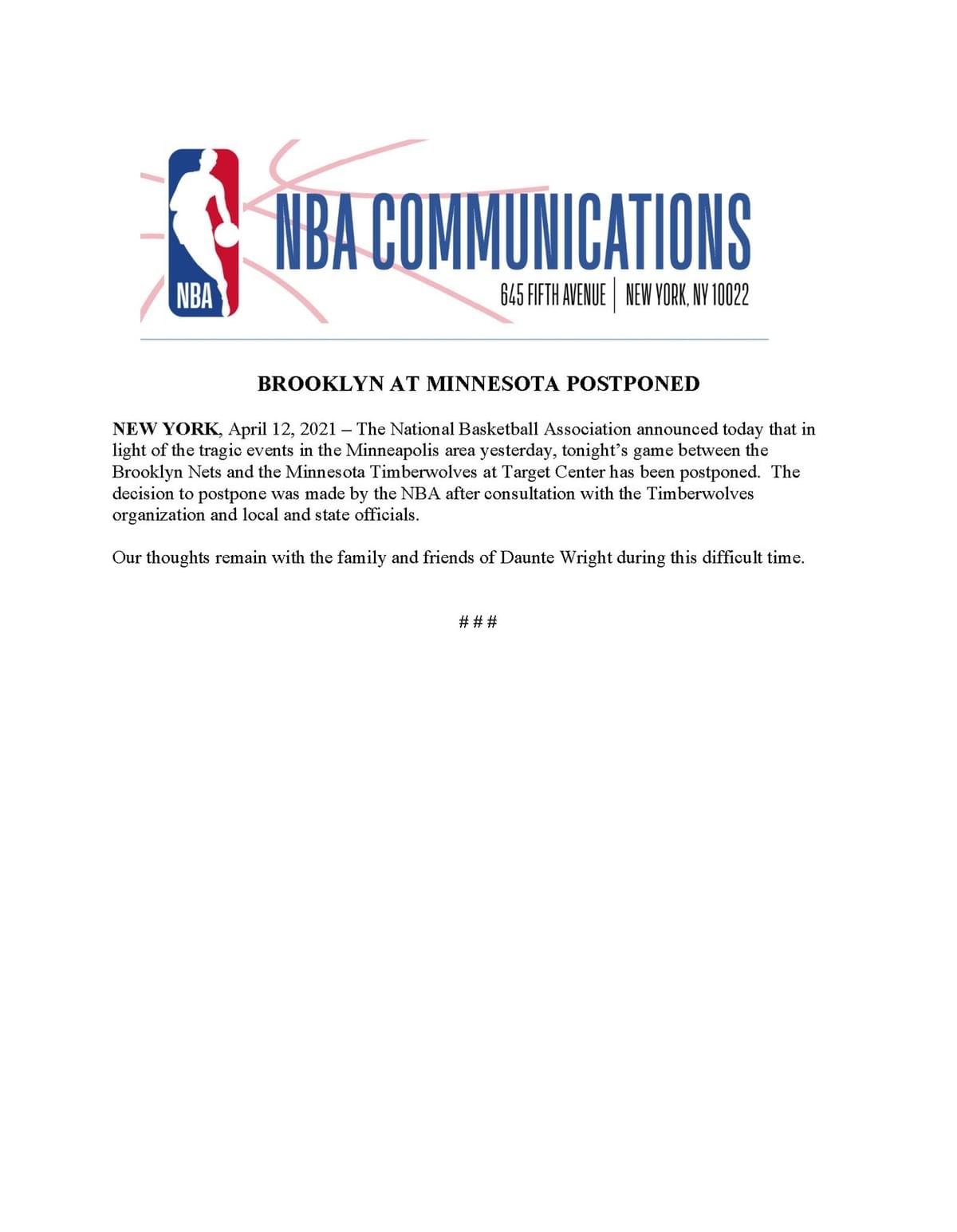 NBA

NBA COMMUNICATIONS

645 FIFTH AVENUE | NEW YORK, NY 10022

BROOKLYN AT MINNESOTA POSTPONED

NEW YORK, April 12, 2021 – The National Basketball Association announced today that in light of the tragic events in the Minneapolis area yesterday, tonight's game between the Brooklyn Nets and the Minnesota Timberwolves at Target Center has been postponed. The decision to postpone was made by the NBA after consultation with the Timberwolves organization and local and state officials.

Our thoughts remain with the family and friends of Daunte Wright during this difficult time.

###